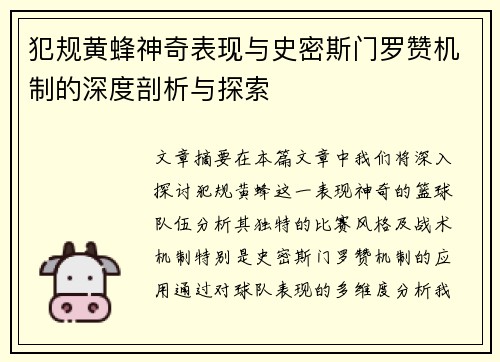 犯规黄蜂神奇表现与史密斯门罗赞机制的深度剖析与探索

文章摘要在本篇文章中我们将深入探讨犯规黄蜂这一表现神奇的篮球队伍分析其独特的比赛风格及战术机制特别是史密斯门罗赞机制的应用通过对球队表现的多维度分析我